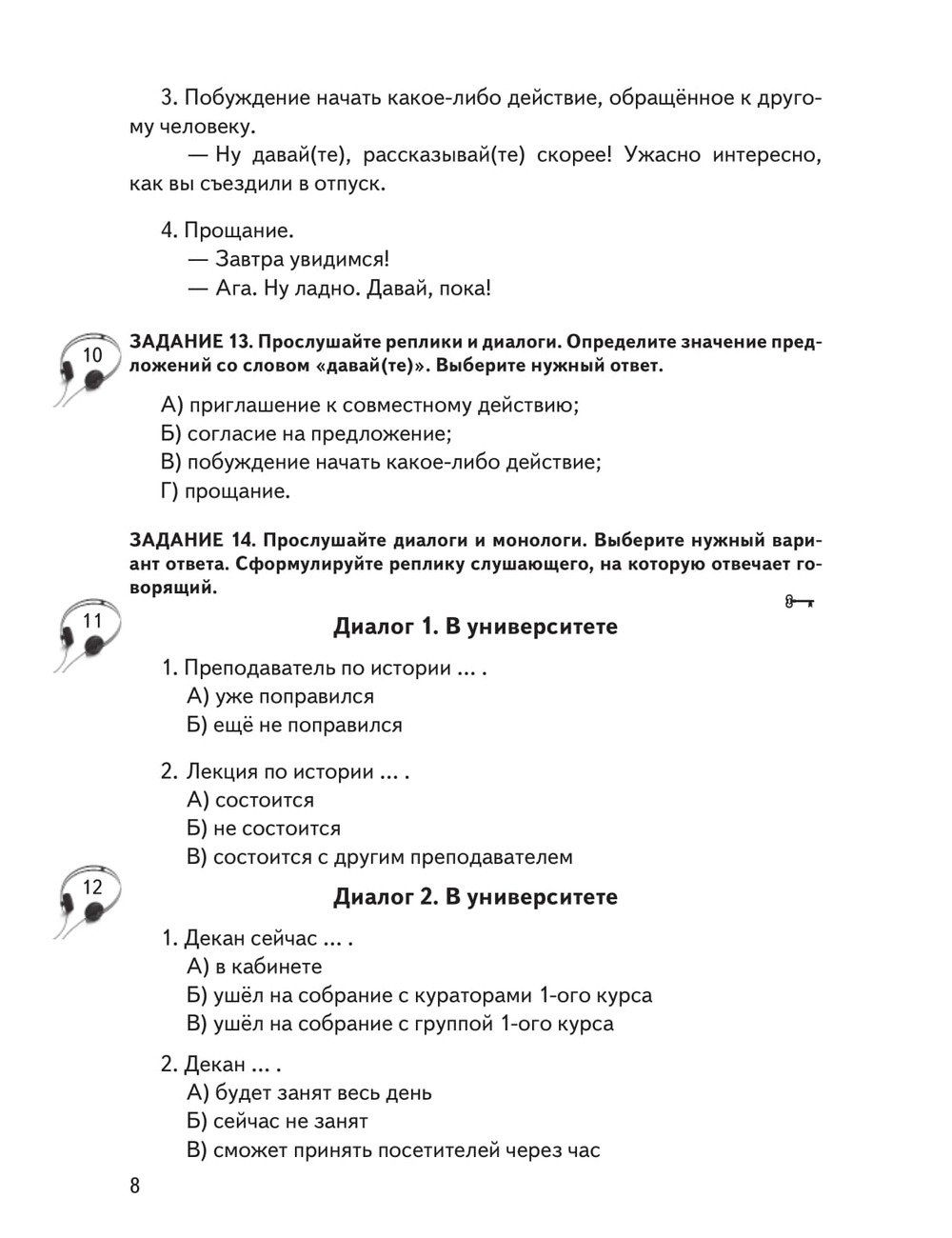 3. Побуждение начать какое-либо действие, обращённое к другому человеку.

— Ну давай(те), рассказывай(те) скорее! Ужасно интересно, как вы съездили в отпуск.

4. Прощание.

— Завтра увидимся!

— Ага. Ну ладно. Давай, пока!

10

ЗАДАНИЕ 13. Прослушайте реплики и диалоги. Определите значение предложений со словом «давай(те)». Выберите нужный ответ.

А) приглашение к совместному действию;
Б) согласие на предложение;
В) побуждение начать какое-либо действие;
Г) прощание.

ЗАДАНИЕ 14. Прослушайте диалоги и монологи. Выберите нужный вариант ответа. Сформулируйте реплику слушающего, на которую отвечает говорящий.

11

Диалог 1. В университете

1. Преподаватель по истории ... .
А) уже поправился
Б) ещё не поправился

2. Лекция по истории ... .
А) состоится
Б) не состоится
В) состоится с другим преподавателем

12

Диалог 2. В университете

1. Декан сейчас ... .
А) в кабинете
Б) ушёл на собрание с кураторами 1-ого курса
В) ушёл на собрание с группой 1-ого курса

2. Декан ... .
А) будет занят весь день
Б) сейчас не занят
В) сможет принять посетителей через час

8